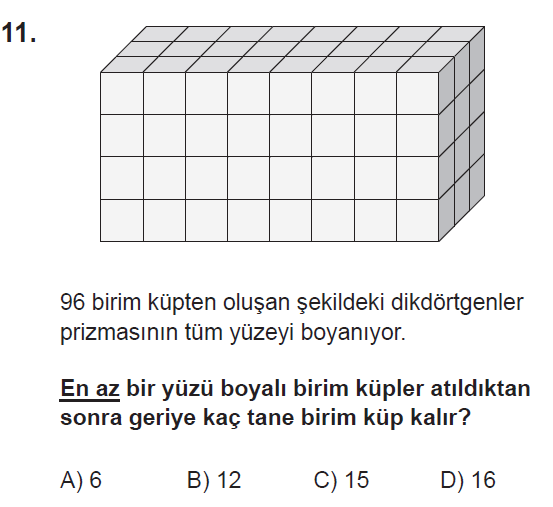 11.

96 birim küpten oluşan şekildeki dikdörtgenler prizmasının tüm yüzeyi boyanıyor.

En az bir yüzü boyalı birim küpler atıldıktan sonra geriye kaç tane birim küp kalır?

A) 6 B) 12 C) 15 D) 16